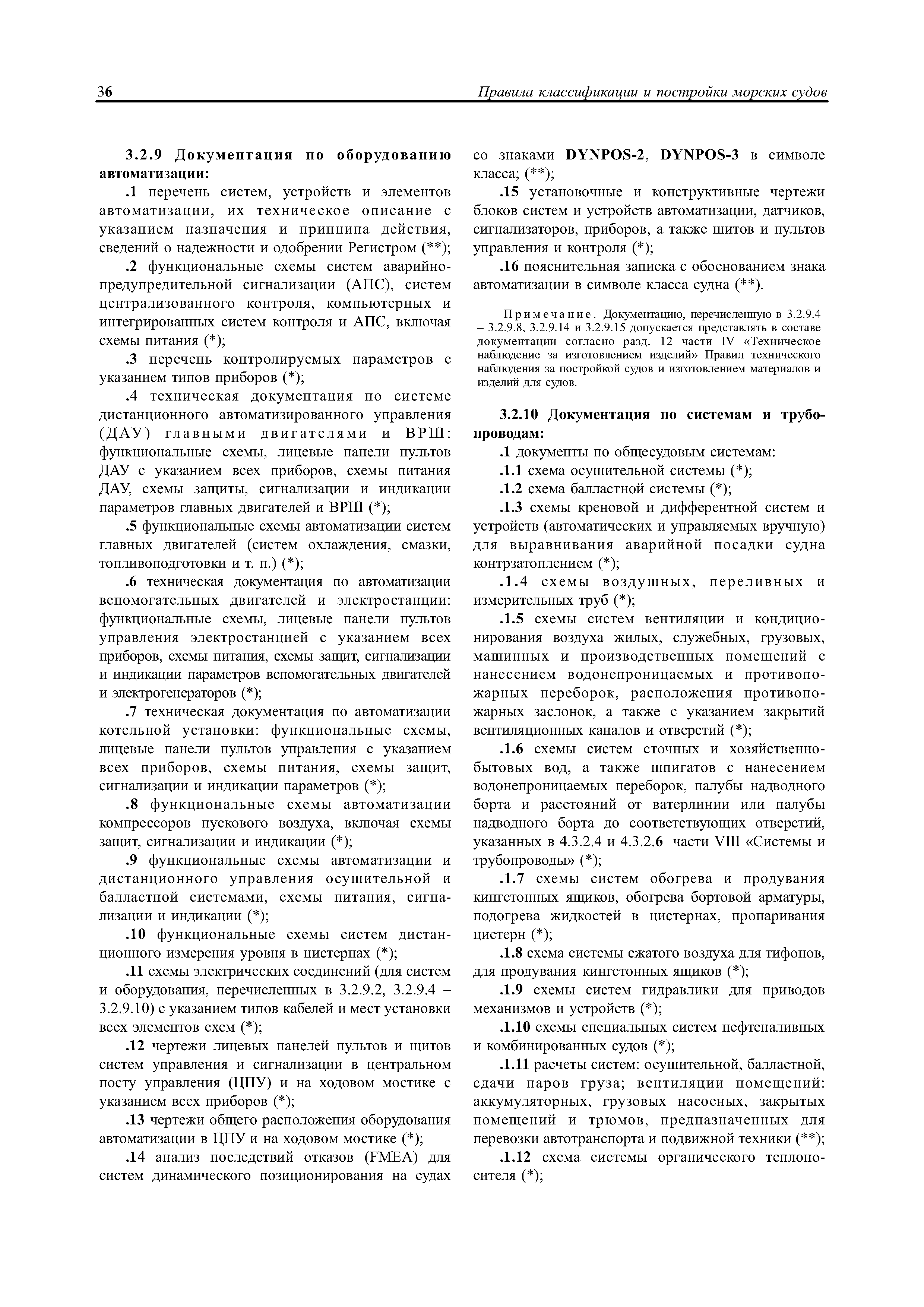 36 Правила классификации и постройки морских судов

3.2.9 Документация по оборудованию автоматизации:

.1 перечень систем, устройств и элементов автоматизации, их техническое описание с указанием назначения и принципа действия, сведений о надежности и одобрении Регистром (**);

.2 функциональные схемы систем аварийно-предупредительной сигнализации (АПС), систем централизованного контроля, компьютерных и интегрированных систем контроля и АПС, включая схемы питания (*);

.3 перечень контролируемых параметров с указанием типов приборов (*);

.4 техническая документация по системе дистанционного автоматизированного управления (ДАУ) главными двигателями и ВРШ: функциональные схемы, лицевые панели пультов ДАУ с указанием всех приборов, схемы питания ДАУ, схемы защиты, сигнализации и индикации параметров главных двигателей и ВРШ (*);

.5 функциональные схемы автоматизации систем главных двигателей (систем охлаждения, смазки, топливоподготовки и т. п.) (*);

.6 техническая документация по автоматизации вспомогательных двигателей и электростанции: функциональные схемы, лицевые панели пультов управления электростанцией с указанием всех приборов, схемы питания, схемы защит, сигнализации и индикации параметров вспомогательных двигателей и электрогенераторов (*);

.7 техническая документация по автоматизации котельной установки: функциональные схемы, лицевые панели пультов управления с указанием всех приборов, схемы питания, схемы защит, сигнализации и индикации параметров (*);

.8 функциональные схемы автоматизации компрессоров пускового воздуха, включая схемы защит, сигнализации и индикации (*);

.9 функциональные схемы автоматизации и дистанционного управления осушительной и балластной системами, схемы питания, сигнализации и индикации (*);

.10 функциональные схемы систем дистанционного измерения уровня в цистернах (*);

.11 схемы электрических соединений (для систем и оборудования, перечисленных в 3.2.9.2, 3.2.9.4 – 3.2.9.10) с указанием типов кабелей и мест установки всех элементов схем (*);

.12 чертежи лицевых панелей пультов и щитов систем управления и сигнализации в центральном посту управления (ЦПУ) и на ходовом мостике с указанием всех приборов (*);

.13 чертежи общего расположения оборудования автоматизации в ЦПУ и на ходовом мостике (*);

.14 анализ последствий отказов (FMEA) для систем динамического позиционирования на судах со знаками DYNPOS-2, DYNPOS-3 в символе класса; (**);

.15 установочные и конструктивные чертежи блоков систем и устройств автоматизации, датчиков, сигнализаторов, приборов, а также щитов и пультов управления и контроля (*);

.16 пояснительная записка с обоснованием знака автоматизации в символе класса судна (**).

Примечание. Документацию, перечисленную в 3.2.9.4 – 3.2.9.8, 3.2.9.14 и 3.2.9.15 допускается представлять в составе документации согласно разд. 12 части IV «Техническое наблюдение за изготовлением изделий» Правил технического наблюдения за постройкой судов и изготовлением материалов и изделий для судов.

3.2.10 Документация по системам и трубопроводам:

.1 документы по общесудовым системам:

.1.1 схема осушительной системы (*);

.1.2 схема балластной системы (*);

.1.3 схемы креновой и дифферентной систем и устройств (автоматических и управляемых вручную) для выравнивания аварийной посадки судна контрзатоплением (*);

.1.4 схемы воздушных, переливных и измерительных труб (*);

.1.5 схемы систем вентиляции и кондиционирования воздуха жилых, служебных, грузовых, машинных и производственных помещений с нанесением водонепроницаемых и противопожарных переборок, расположения противопожарных заслонок, а также с указанием закрытий вентиляционных каналов и отверстий (*);

.1.6 схемы систем сточных и хозяйственно-бытовых вод, а также шпигатов с нанесением водонепроницаемых переборок, палубы надводного борта и расстояний от ватерлинии или палубы надводного борта до соответствующих отверстий, указанных в 4.3.2.4 и 4.3.2.6 части VIII «Системы и трубопроводы» (*);

.1.7 схемы систем обогрева и продувания кингстонных ящиков, обогрева бортовой арматуры, подогрева жидкостей в цистернах, пропаривания цистерн (*);

.1.8 схема системы сжатого воздуха для тифонов, для продувания кингстонных ящиков (*);

.1.9 схемы систем гидравлики для приводов механизмов и устройств (*);

.1.10 схемы специальных систем нефтеналивных и комбинированных судов (*);

.1.11 расчеты систем: осушительной, балластной, сдачи паров груза; вентиляции помещений: аккумуляторных, грузовых насосных, закрытых помещений и трюмов, предназначенных для перевозки автотранспорта и подвижной техники (**);

.1.12 схема системы органического теплоносителя (*);